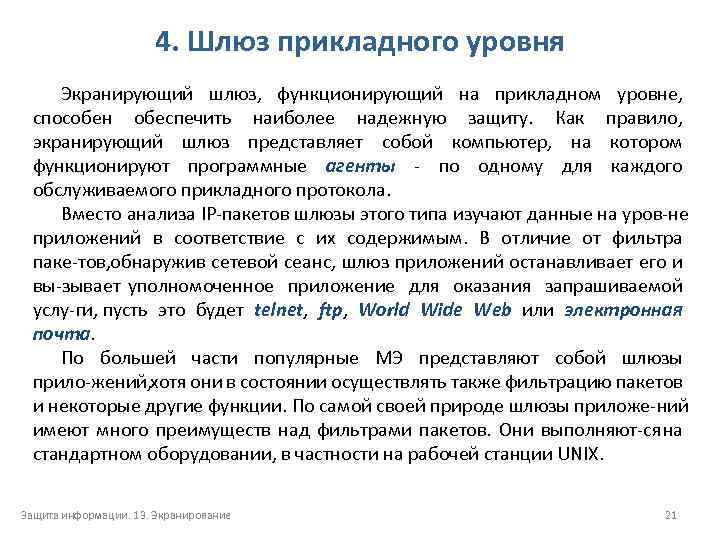 4. Шлюз прикладного уровня

Экранирующий шлюз, функционирующий на прикладном уровне, способен обеспечить наиболее надежную защиту. Как правило, экранирующий шлюз представляет собой компьютер, на котором функционируют программные агенты - по одному для каждого обслуживаемого прикладного протокола.

Вместо анализа IP-пакетов шлюзы этого типа изучают данные на уров-не приложений в соответствие с их содержимым. В отличие от фильтра паке-тов,обнаружив сетевой сеанс, шлюз приложений останавливает его и вы-зывает уполномоченное приложение для оказания запрашиваемой услу-ги, пусть это будет telnet, ftp, World Wide Web или электронная почта.

По большей части популярные МЭ представляют собой шлюзы прило-жений,хотя они в состоянии осуществлять также фильтрацию пакетов и некоторые другие функции. По самой своей природе шлюзы приложе-ний имеют много преимуществ над фильтрами пакетов. Они выполняют-ся на стандартном оборудовании, в частности на рабочей станции UNIX.

Защита информации. 13. Экранирование

21